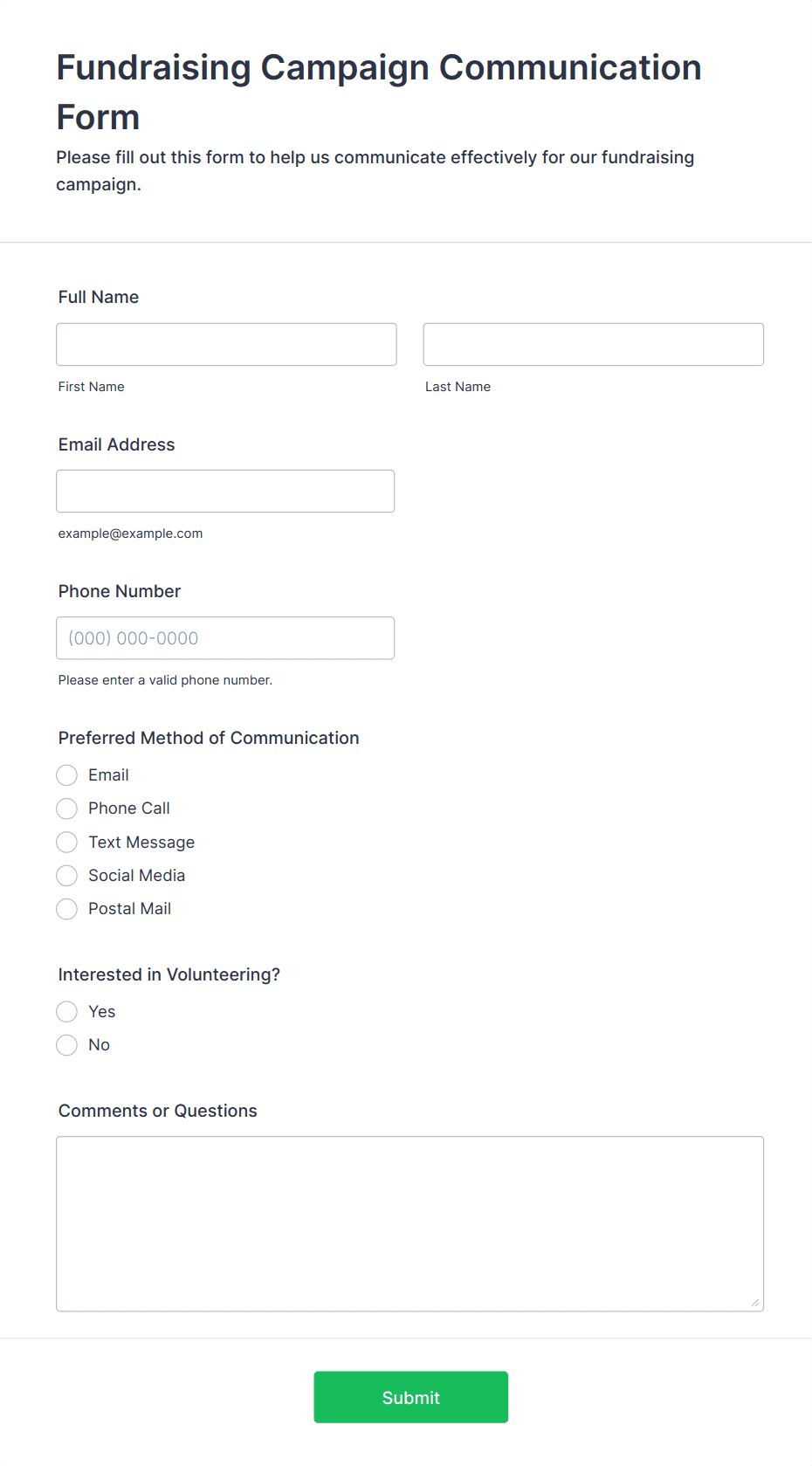 Fundraising Campaign Communication Form

Please fill out this form to help us communicate effectively for our fundraising campaign.

Full Name

First Name

Last Name

Email Address

example@example.com

Phone Number

(000) 000-0000

Please enter a valid phone number.

Preferred Method of Communication

Email

Phone Call

Text Message

Social Media

Postal Mail

Interested in Volunteering?

Yes

No

Comments or Questions

Submit